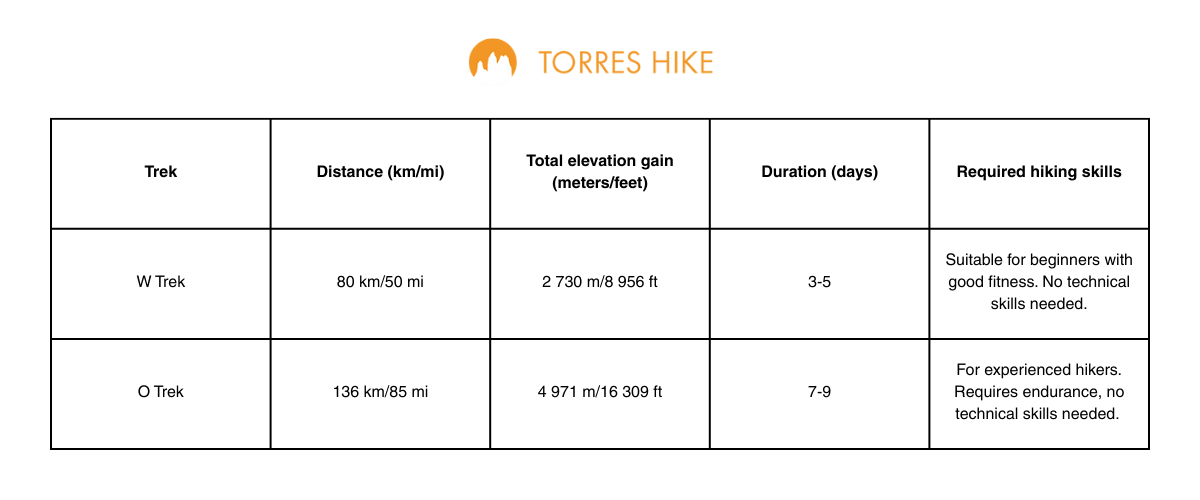 TORRES HIKE

| Trek | Distance (km/mi) | Total elevation gain (meters/feet) | Duration (days) | Required hiking skills |
|---|---|---|---|---|
| W Trek | 80 km/50 mi | 2 730 m/8 956 ft | 3-5 | Suitable for beginners with good fitness. No technical skills needed. |
| O Trek | 136 km/85 mi | 4 971 m/16 309 ft | 7-9 | For experienced hikers. Requires endurance, no technical skills needed. |